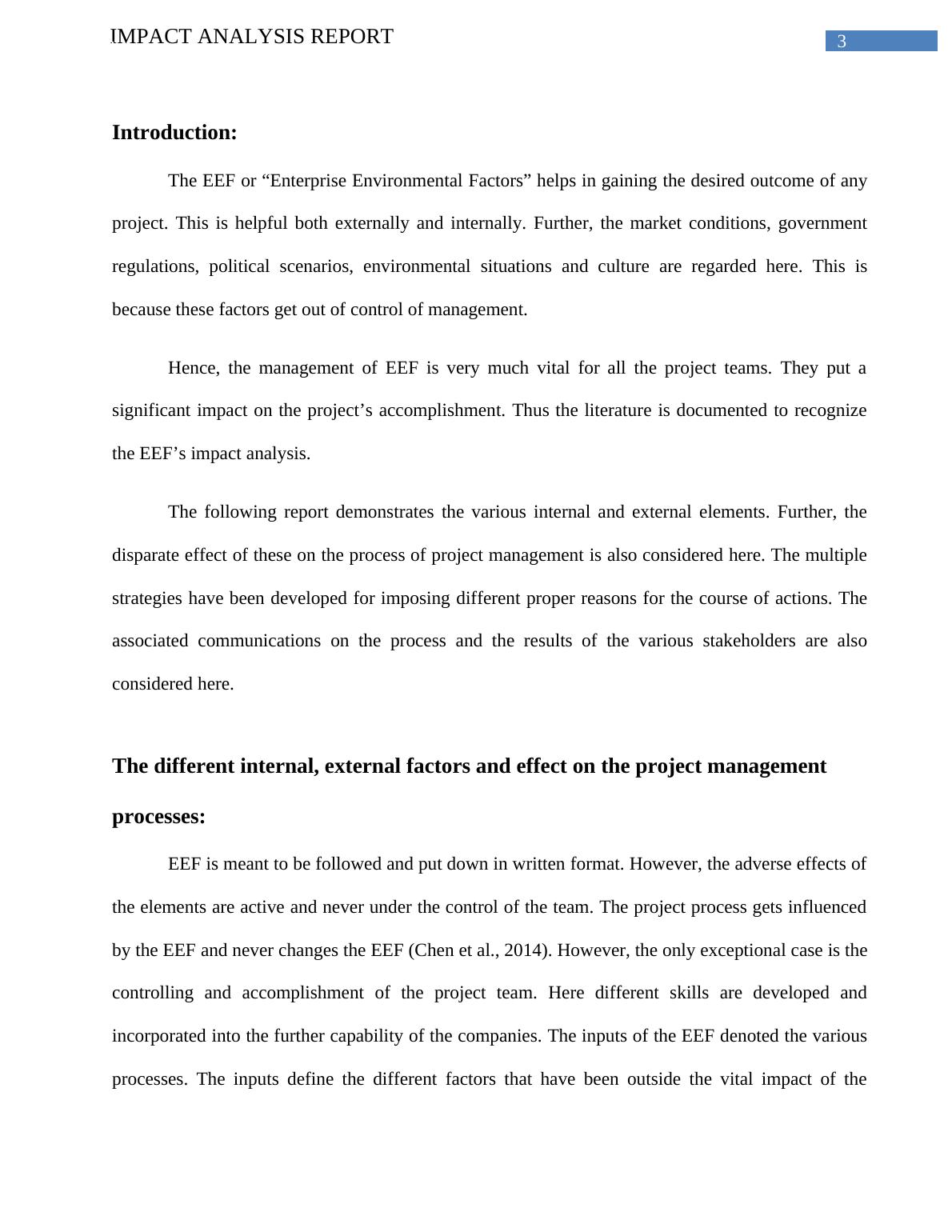 IMPACT ANALYSIS REPORT

3

Introduction:

The EEF or “Enterprise Environmental Factors” helps in gaining the desired outcome of any project. This is helpful both externally and internally. Further, the market conditions, government regulations, political scenarios, environmental situations and culture are regarded here. This is because these factors get out of control of management.

Hence, the management of EEF is very much vital for all the project teams. They put a significant impact on the project’s accomplishment. Thus the literature is documented to recognize the EEF’s impact analysis.

The following report demonstrates the various internal and external elements. Further, the disparate effect of these on the process of project management is also considered here. The multiple strategies have been developed for imposing different proper reasons for the course of actions. The associated communications on the process and the results of the various stakeholders are also considered here.

The different internal, external factors and effect on the project management processes:

EEF is meant to be followed and put down in written format. However, the adverse effects of the elements are active and never under the control of the team. The project process gets influenced by the EEF and never changes the EEF (Chen et al., 2014). However, the only exceptional case is the controlling and accomplishment of the project team. Here different skills are developed and incorporated into the further capability of the companies. The inputs of the EEF denoted the various processes. The inputs define the different factors that have been outside the vital impact of the